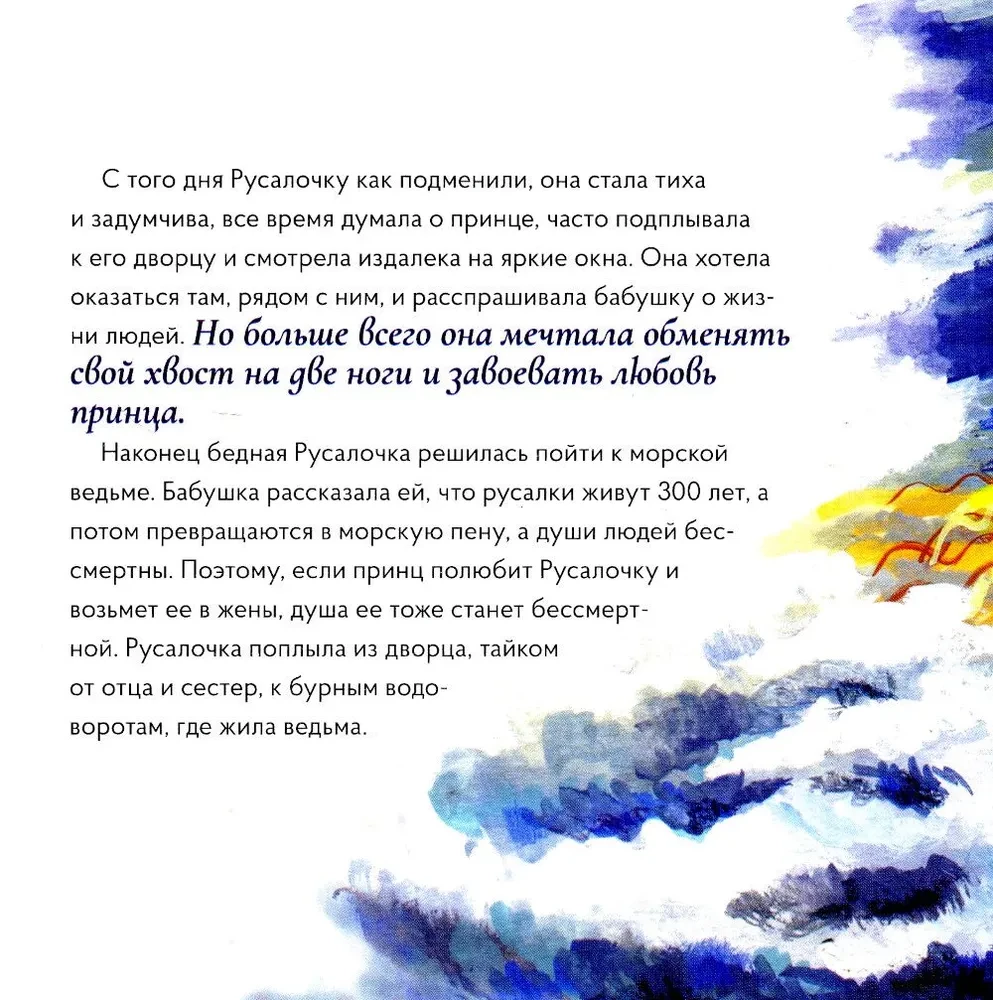 С того дня Русалочку как подменили, она стала тиха и задумчива, все время думала о принце, часто подплывала к его дворцу и смотрела издалека на яркие окна. Она хотела оказаться там, рядом с ним, и расспрашивала бабушку о жизни людей. Но больше всего она мечтала обменять свой хвост на две ноги и завоевать любовь принца.

Наконец бедная Русалочка решилась пойти к морской ведьме. Бабушка рассказала ей, что русалки живут 300 лет, а потом превращаются в морскую пену, а души людей бессмертны. Поэтому, если принц полюбит Русалочку и возьмет ее в жены, душа ее тоже станет бессмертной. Русалочка поплыла из дворца, тайком от отца и сестер, к бурным водоворотам, где жила ведьма.